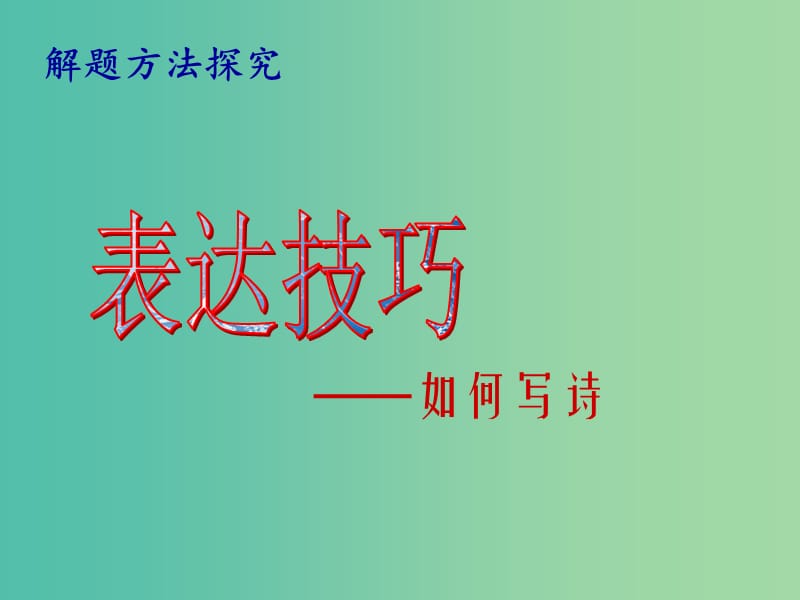 解题方法探究

表达技巧

——如何写诗